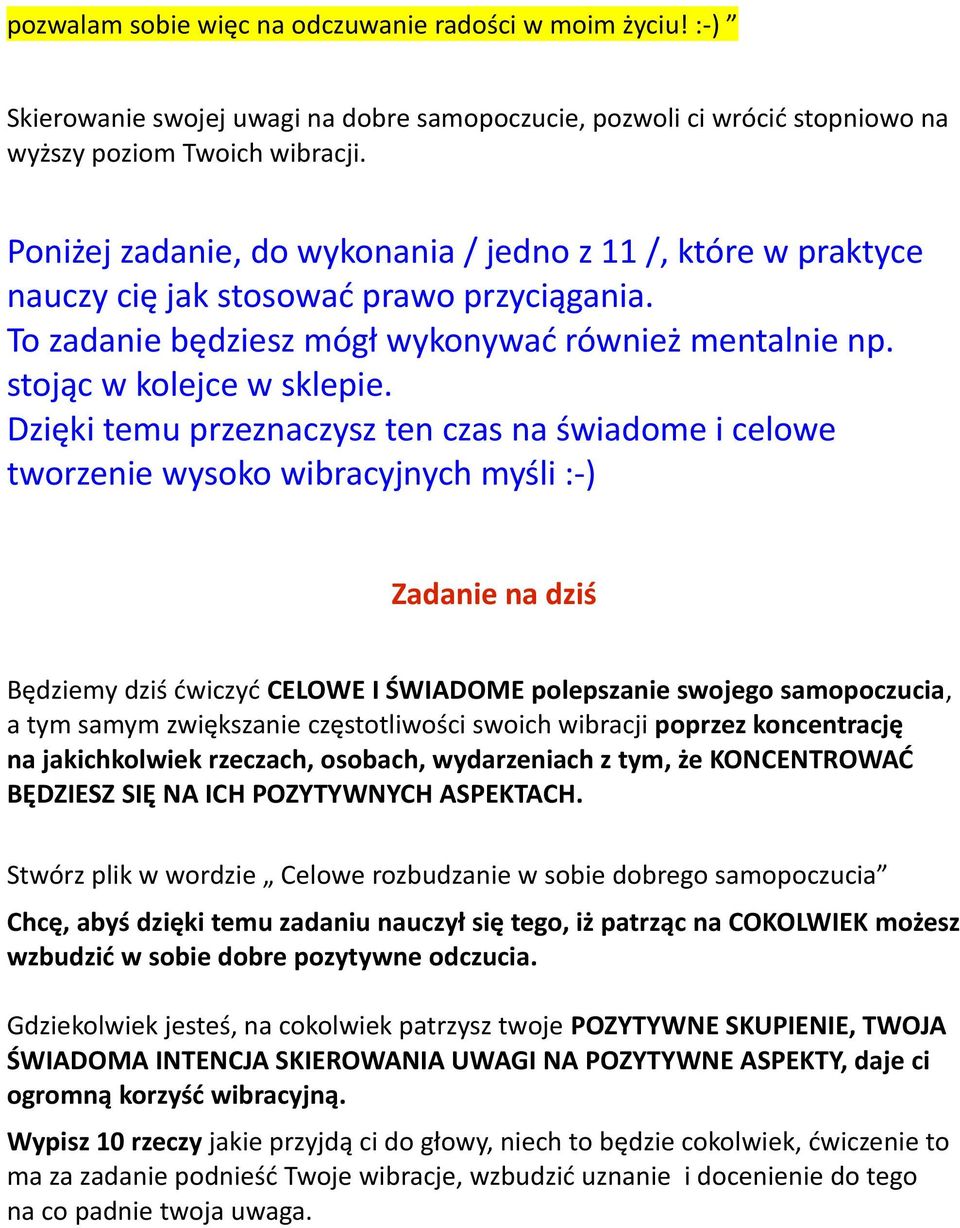 pozwalam sobie więc na odczuwanie radości w moim życiu! :-) ”

Skierowanie swojej uwagi na dobre samopoczucie, pozwoli ci wrócić stopniowo na wyższy poziom Twoich wibracji.

Poniżej zadanie, do wykonania / jedno z 11 /, które w praktyce nauczy cię jak stosować prawo przyciągania.
To zadanie będziesz mógł wykonywać również mentalnie np. stojąc w kolejce w sklepie.
Dzięki temu przeznaczysz ten czas na świadome i celowe tworzenie wysoko wibracyjnych myśli :-)

Zadanie na dziś

Będziemy dziś ćwiczyć CELOWE I ŚWIADOME polepszanie swojego samopoczucia, a tym samym zwiększanie częstotliwości swoich wibracji poprzez koncentrację na jakichkolwiek rzeczach, osobach, wydarzeniach z tym, że KONCENTROWAĆ BĘDZIESZ SIĘ NA ICH POZYTYWNYCH ASPEKTACH.

Stwórz plik w wordzie „ Celowe rozbudzanie w sobie dobrego samopoczucia”

Chcę, abyś dzięki temu zadaniu nauczył się tego, iż patrząc na COKOLWIEK możesz wzbudzić w sobie dobre pozytywne odczucia.

Gdziekolwiek jesteś, na cokolwiek patrzysz twoje POZYTYWNE SKUPIENIE, TWOJA ŚWIADOMA INTENCJA SKIEROWANIA UWAGI NA POZYTYWNE ASPEKTY, daje ci ogromną korzyść wibracyjną.

Wypisz 10 rzeczy jakie przyjdą ci do głowy, niech to będzie cokolwiek, ćwiczenie to ma za zadanie podnieść Twoje wibracje, wzbudzić uznanie i docenienie do tego na co padnie twoja uwaga.